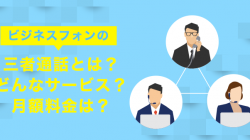 ビジネスフォンの

三者通話とは？
どんなサービス？
月額料金は？